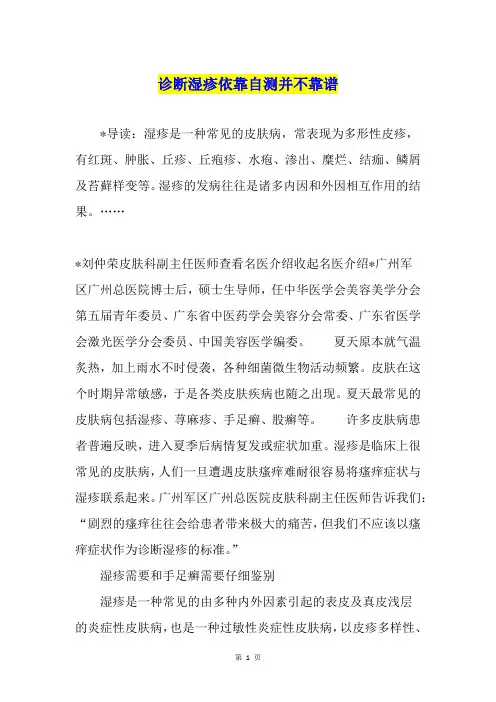 诊断湿疹依靠自测并不靠谱

*导读：湿疹是一种常见的皮肤病，常表现为多形性皮疹，有红斑、肿胀、丘疹、丘疱疹、水疱、渗出、糜烂、结痂、鳞屑及苔藓样变等。湿疹的发病往往是诸多内因和外因相互作用的结果。……

*刘仲荣皮肤科副主任医师查看名医介绍收起名医介绍*广州军区广州总医院博士后，硕士生导师，任中华医学会美容美学分会第五届青年委员、广东省中医药学会美容分会常委、广东省医学会激光医学分会委员、中国美容医学编委。　　夏天原本就气温炙热，加上雨水不时侵袭，各种细菌微生物活动频繁。皮肤在这个时期异常敏感，于是各类皮肤疾病也随之出现。夏天最常见的皮肤病包括湿疹、荨麻疹、手足癣、股癣等。　　许多皮肤病患者普遍反映，进入夏季后病情复发或症状加重。湿疹是临床上很常见的皮肤病，人们一旦遭遇皮肤瘙痒难耐很容易将瘙痒症状与湿疹联系起来。广州军区广州总医院皮肤科副主任医师告诉我们：“剧烈的瘙痒往往会给患者带来极大的痛苦，但我们不应该以瘙痒症状作为诊断湿疹的标准。”

湿疹需要和手足癣需要仔细鉴别

湿疹是一种常见的由多种内外因素引起的表皮及真皮浅层的炎症性皮肤病，也是一种过敏性炎症性皮肤病，以皮疹多样性、

第 1 页